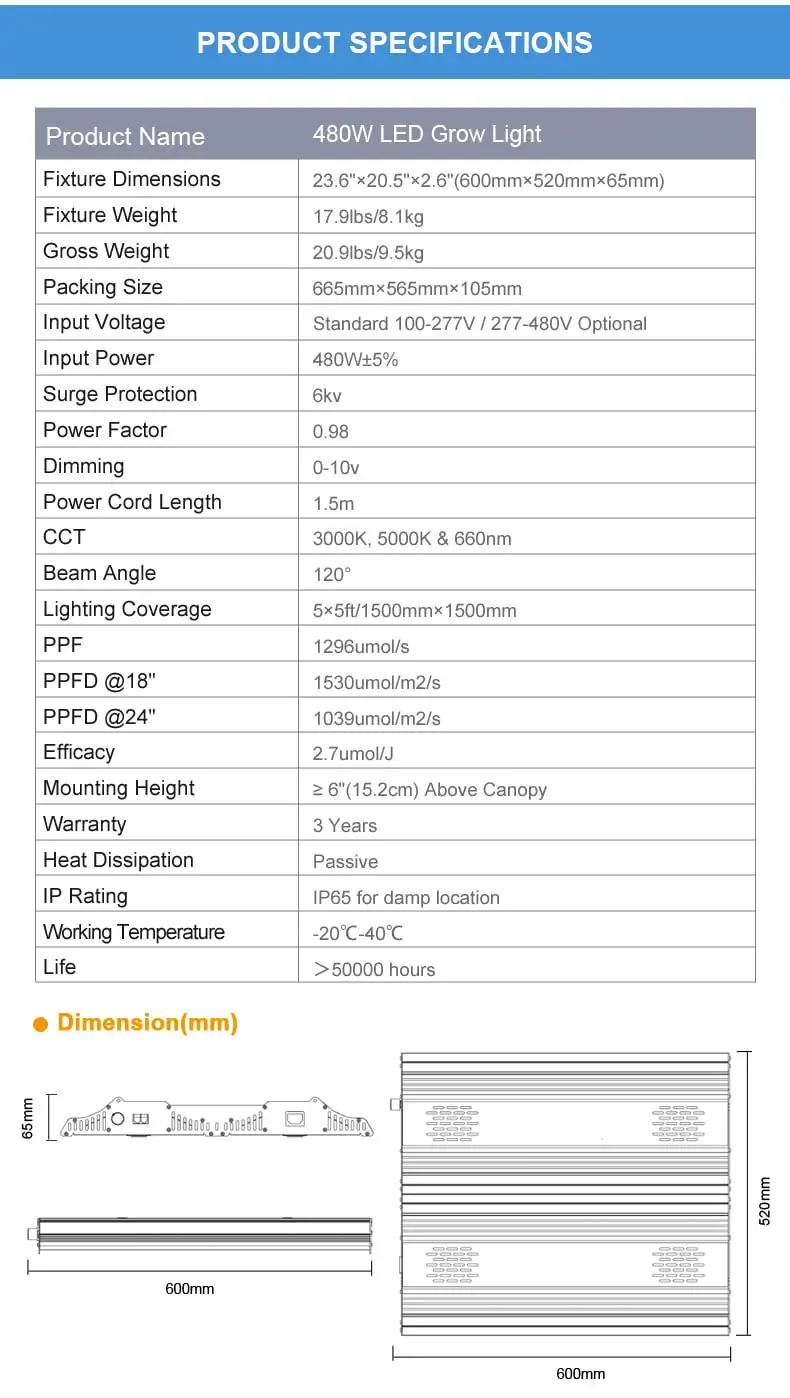 PRODUCT SPECIFICATIONS

| Product Name | 480W LED Grow Light |
|---|---|
| Fixture Dimensions | 23.6"×20.5"×2.6"(600mm×520mm×65mm) |
| Fixture Weight | 17.9lbs/8.1kg |
| Gross Weight | 20.9lbs/9.5kg |
| Packing Size | 665mm×565mm×105mm |
| Input Voltage | Standard 100-277V / 277-480V Optional |
| Input Power | 480W±5% |
| Surge Protection | 6kv |
| Power Factor | 0.98 |
| Dimming | 0-10v |
| Power Cord Length | 1.5m |
| CCT | 3000K, 5000K & 660nm |
| Beam Angle | 120° |
| Lighting Coverage | 5×5ft/1500mm×1500mm |
| PPF | 1296umol/s |
| PPFD @18" | 1530umol/m2/s |
| PPFD @24" | 1039umol/m2/s |
| Efficacy | 2.7umol/J |
| Mounting Height | ≥ 6"(15.2cm) Above Canopy |
| Warranty | 3 Years |
| Heat Dissipation | Passive |
| IP Rating | IP65 for damp location |
| Working Temperature | -20℃-40℃ |
| Life | ＞50000 hours |

Dimension(mm)

65mm

600mm

520mm

600mm